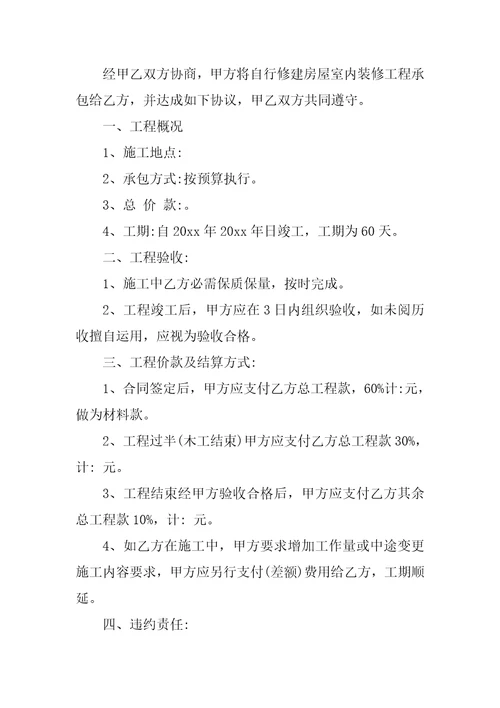 经甲乙双方协商，甲方将自行修建房屋室内装修工程承包给乙方，并达成如下协议，甲乙双方共同遵守。

一、工程概况

1、施工地点:

2、承包方式:按预算执行。

3、总 价 款:。

4、工期:自 20xx 年 20xx 年日竣工，工期为 60 天。

二、工程验收:

1、施工中乙方必需保质保量，按时完成。

2、工程竣工后，甲方应在 3 日内组织验收，如未阅历收擅自运用，应视为验收合格。

三、工程价款及结算方式:

1、合同签定后，甲方应支付乙方总工程款，60%计:元，做为材料款。

2、工程过半(木工结束)甲方应支付乙方总工程款 30%，计: 元。

3、工程结束经甲方验收合格后，甲方应支付乙方其余总工程款 10%，计: 元。

4、如乙方在施工中，甲方要求增加工作量或中途变更施工内容要求，甲方应另行支付(差额)费用给乙方，工期顺延。

四、违约责任: